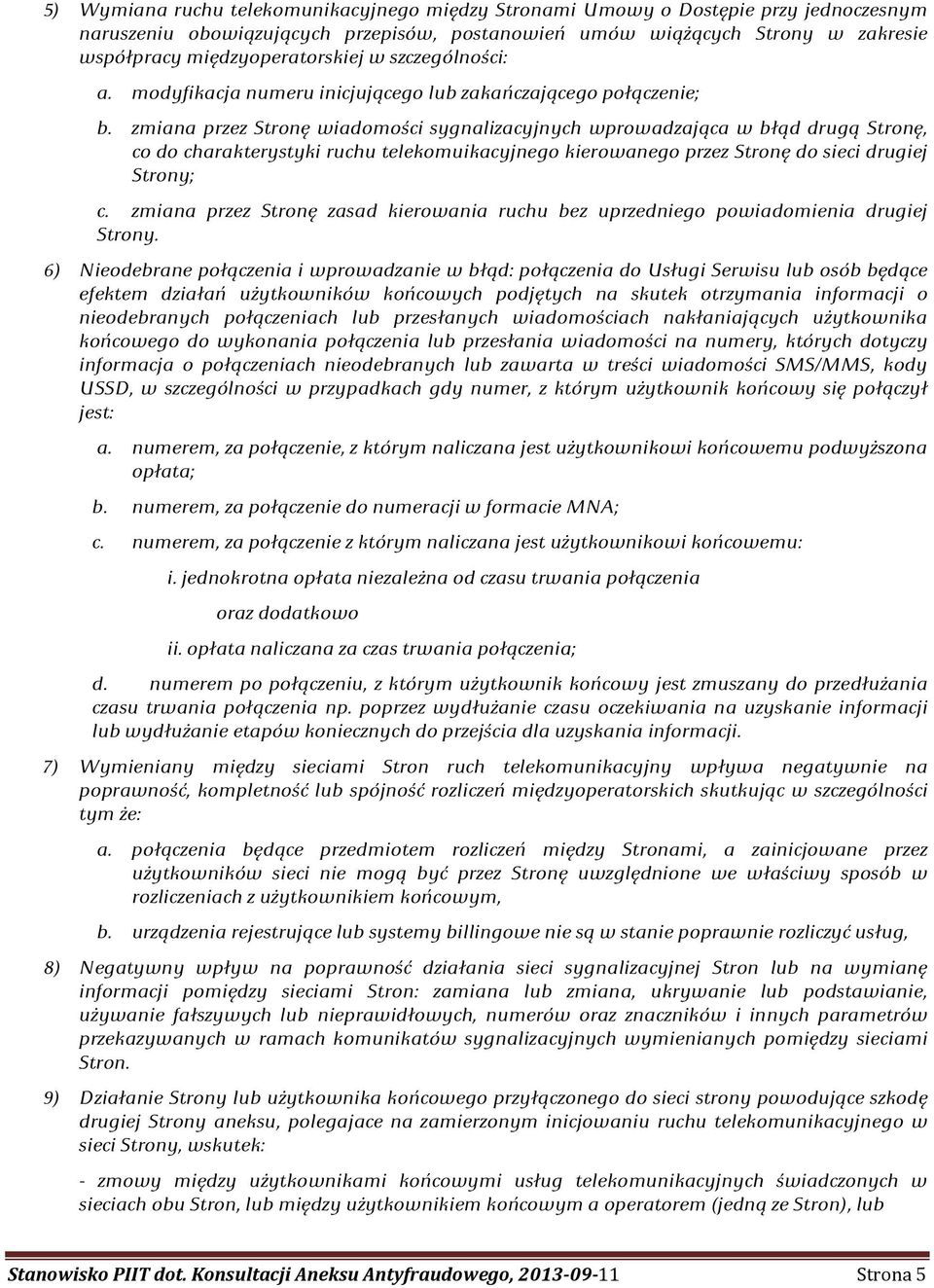 5) Wymiana ruchu telekomunikacyjnego między Stronami Umowy o Dostępie przy jednoczesnym naruszeniu obowiązujących przepisów, postanowień umów wiążących Strony w zakresie współpracy międzyoperatorskiej w szczególności:

a. modyfikacja numeru inicjującego lub zakańczającego połączenie;

b. zmiana przez Stronę wiadomości sygnalizacyjnych wprowadzająca w błąd drugą Stronę, co do charakterystyki ruchu telekomuikacyjnego kierowanego przez Stronę do sieci drugiej Strony;

c. zmiana przez Stronę zasad kierowania ruchu bez uprzedniego powiadomienia drugiej Strony.

6) Nieodebrane połączenia i wprowadzanie w błąd: połączenia do Usługi Serwisu lub osób będące efektem działań użytkowników końcowych podjętych na skutek otrzymania informacji o nieodebranych połączeniach lub przesłanych wiadomościach nakłaniających użytkownika końcowego do wykonania połączenia lub przesłania wiadomości na numery, których dotyczy informacja o połączeniach nieodebranych lub zawarta w treści wiadomości SMS/MMS, kody USSD, w szczególności w przypadkach gdy numer, z którym użytkownik końcowy się połączył jest:

a. numerem, za połączenie, z którym naliczana jest użytkownikowi końcowemu podwyższona opłata;

b. numerem, za połączenie do numeracji w formacie MNA;

c. numerem, za połączenie z którym naliczana jest użytkownikowi końcowemu:

i. jednokrotna opłata niezależna od czasu trwania połączenia

oraz dodatkowo

ii. opłata naliczana za czas trwania połączenia;

d. numerem po połączeniu, z którym użytkownik końcowy jest zmuszany do przedłużania czasu trwania połączenia np. poprzez wydłużanie czasu oczekiwania na uzyskanie informacji lub wydłużanie etapów koniecznych do przejścia dla uzyskania informacji.

7) Wymieniany między sieciami Stron ruch telekomunikacyjny wpływa negatywnie na poprawność, kompletność lub spójność rozliczeń międzyoperatorskich skutkując w szczególności tym że:

a. połączenia będące przedmiotem rozliczeń między Stronami, a zainicjowane przez użytkowników sieci nie mogą być przez Stronę uwzględnione we właściwy sposób w rozliczeniach z użytkownikiem końcowym,

b. urządzenia rejestrujące lub systemy billingowe nie są w stanie poprawnie rozliczyć usług,

8) Negatywny wpływ na poprawność działania sieci sygnalizacyjnej Stron lub na wymianę informacji pomiędzy sieciami Stron: zamiana lub zmiana, ukrywanie lub podstawianie, używanie fałszywych lub nieprawidłowych, numerów oraz znaczników i innych parametrów przekazywanych w ramach komunikatów sygnalizacyjnych wymienianych pomiędzy sieciami Stron.

9) Działanie Strony lub użytkownika końcowego przyłączonego do sieci strony powodujące szkodę drugiej Strony aneksu, polegajace na zamierzonym inicjowaniu ruchu telekomunikacyjnego w sieci Strony, wskutek:

- zmowy między użytkownikami końcowymi usług telekomunikacyjnych świadczonych w sieciach obu Stron, lub między użytkownikiem końcowym a operatorem (jedną ze Stron), lub

Stanowisko PIIT dot. Konsultacji Aneksu Antyfraudowego, 2013-09-11 Strona 5